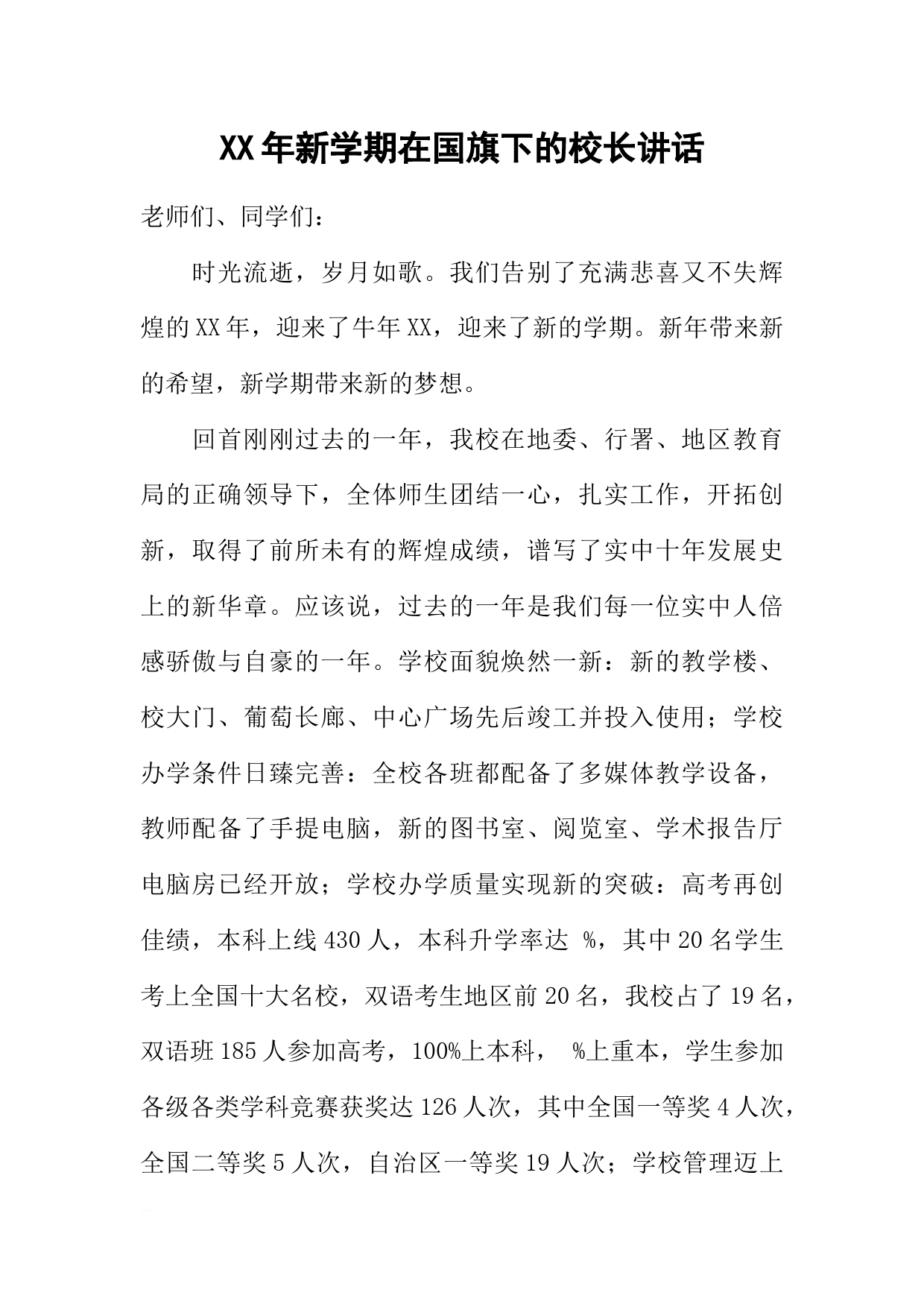 XX年新学期在国旗下的校长讲话

老师们、同学们：

时光流逝，岁月如歌。我们告别了充满悲喜又不失辉煌的XX年，迎来了牛年XX，迎来了新的学期。新年带来新的希望，新学期带来新的梦想。

回首刚刚过去的一年，我校在地委、行署、地区教育局的正确领导下，全体师生团结一心，扎实工作，开拓创新，取得了前所未有的辉煌成绩，谱写了实中十年发展史上的新华章。应该说，过去的一年是我们每一位实中人倍感骄傲与自豪的一年。学校面貌焕然一新：新的教学楼、校大门、葡萄长廊、中心广场先后竣工并投入使用；学校办学条件日臻完善：全校各班都配备了多媒体教学设备，教师配备了手提电脑，新的图书室、阅览室、学术报告厅电脑房已经开放；学校办学质量实现新的突破：高考再创佳绩，本科上线430人，本科升学率达 %，其中20名学生考上全国十大名校，双语考生地区前20名，我校占了19名，双语班185人参加高考，100%上本科， %上重本，学生参加各级各类学科竞赛获奖达126人次，其中全国一等奖4人次，全国二等奖5人次，自治区一等奖19人次；学校管理迈上